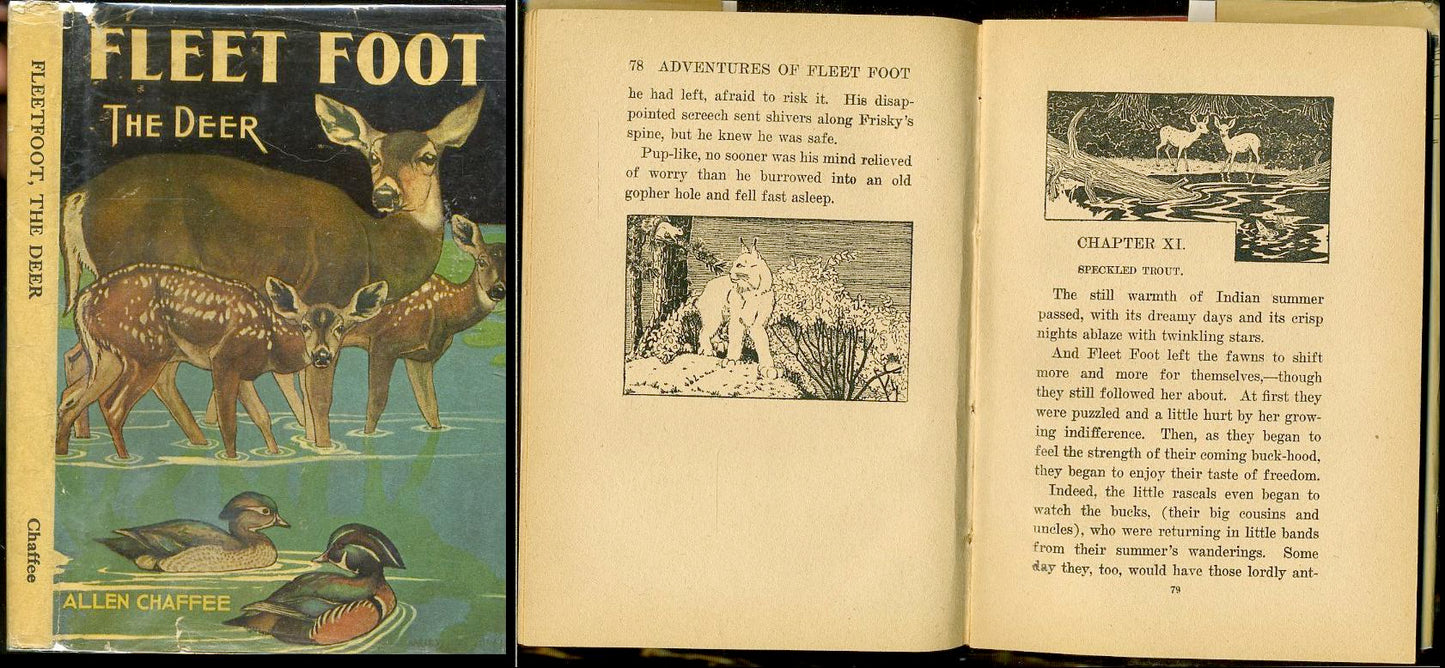 FLEETFOOT, THE DEER

Chaffee

FLEET FOOT
THE DEER

ALLEN CHAFFEE

78 ADVENTURES OF FLEET FOOT

he had left, afraid to risk it. His disappointed screech sent shivers along Frisky's spine, but he knew he was safe.

Pup-like, no sooner was his mind relieved of worry than he burrowed into an old gopher hole and fell fast asleep.

CHAPTER XI.

SPECKLED TROUT.

The still warmth of Indian summer passed, with its dreamy days and its crisp nights ablaze with twinkling stars.

And Fleet Foot left the fawns to shift more and more for themselves,—though they still followed her about. At first they were puzzled and a little hurt by her growing indifference. Then, as they began to feel the strength of their coming buck-hood, they began to enjoy their taste of freedom.

Indeed, the little rascals even began to watch the bucks, (their big cousins and uncles), who were returning in little bands from their summer's wanderings. Some day they, too, would have those lordly ant-

79